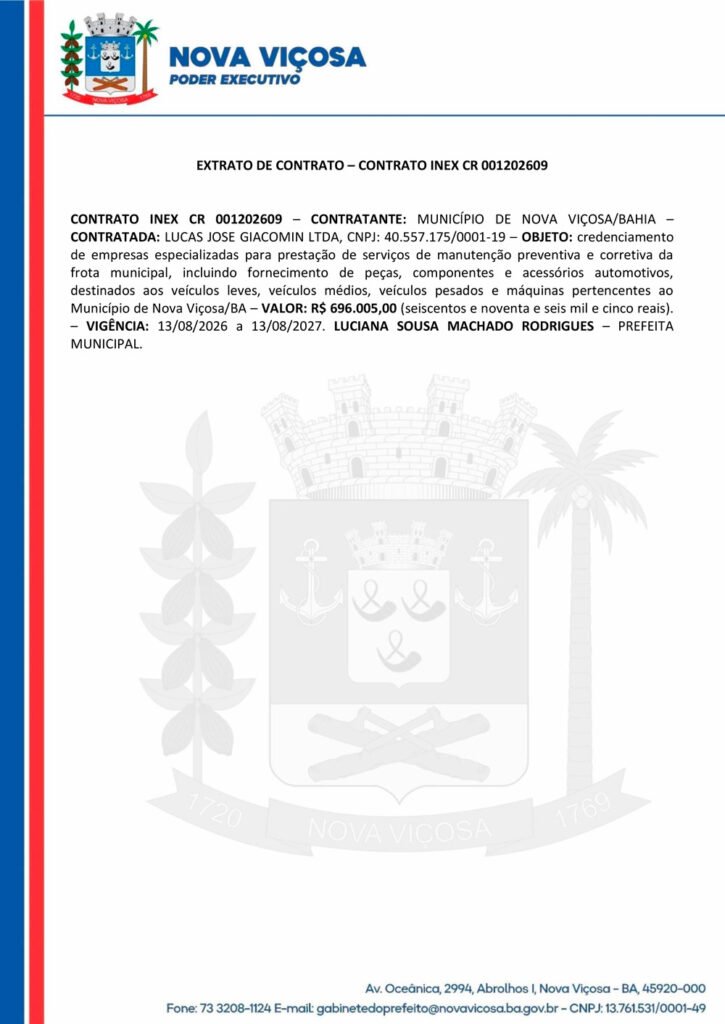 NOVA VIÇOSA
PODER EXECUTIVO

EXTRATO DE CONTRATO – CONTRATO INEX CR 001202609

CONTRATO INEX CR 001202609 – CONTRATANTE: MUNICÍPIO DE NOVA VIÇOSA/BAHIA – CONTRATADA: LUCAS JOSE GIACOMIN LTDA, CNPJ: 40.557.175/0001-19 – OBJETO: credenciamento de empresas especializadas para prestação de serviços de manutenção preventiva e corretiva da frota municipal, incluindo fornecimento de peças, componentes e acessórios automotivos, destinados aos veículos leves, veículos médios, veículos pesados e máquinas pertencentes ao Município de Nova Viçosa/BA – VALOR: R$ 696.005,00 (seiscentos e noventa e seis mil e cinco reais). – VIGÊNCIA: 13/08/2026 a 13/08/2027. LUCIANA SOUSA MACHADO RODRIGUES – PREFEITA MUNICIPAL.

1720 NOVA VIÇOSA 1769

Av. Oceânica, 2994, Abrolhos I, Nova Viçosa - BA, 45920-000
Fone: 73 3208-1124 E-mail: gabinetedoprefeito@novavicosa.ba.gov.br - CNPJ: 13.761.531/0001-49